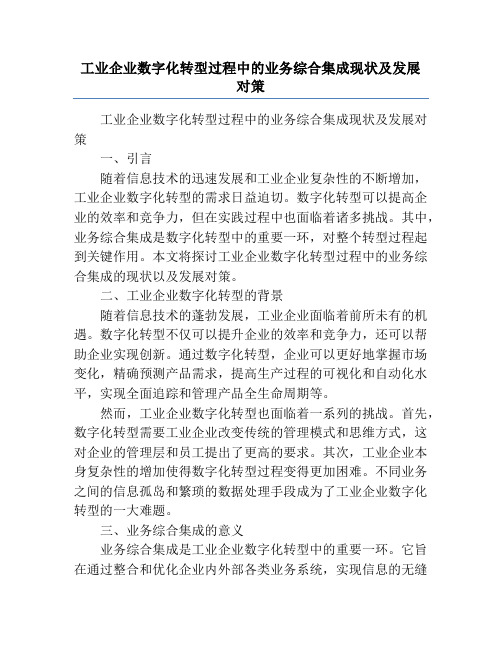 工业企业数字化转型过程中的业务综合集成现状及发展对策

工业企业数字化转型过程中的业务综合集成现状及发展对策

一、引言

随着信息技术的迅速发展和工业企业复杂性的不断增加，工业企业数字化转型的需求日益迫切。数字化转型可以提高企业的效率和竞争力，但在实践过程中也面临着诸多挑战。其中，业务综合集成是数字化转型中的重要一环，对整个转型过程起到关键作用。本文将探讨工业企业数字化转型过程中的业务综合集成的现状以及发展对策。

二、工业企业数字化转型的背景

随着信息技术的蓬勃发展，工业企业面临着前所未有的机遇。数字化转型不仅可以提升企业的效率和竞争力，还可以帮助企业实现创新。通过数字化转型，企业可以更好地掌握市场变化，精确预测产品需求，提高生产过程的可视化和自动化水平，实现全面追踪和管理产品全生命周期等。

然而，工业企业数字化转型也面临着一系列的挑战。首先，数字化转型需要工业企业改变传统的管理模式和思维方式，这对企业的管理层和员工提出了更高的要求。其次，工业企业本身复杂性的增加使得数字化转型过程变得更加困难。不同业务之间的信息孤岛和繁琐的数据处理手段成为了工业企业数字化转型的一大难题。

三、业务综合集成的意义

业务综合集成是工业企业数字化转型中的重要一环。它旨在通过整合和优化企业内外部各类业务系统，实现信息的无缝